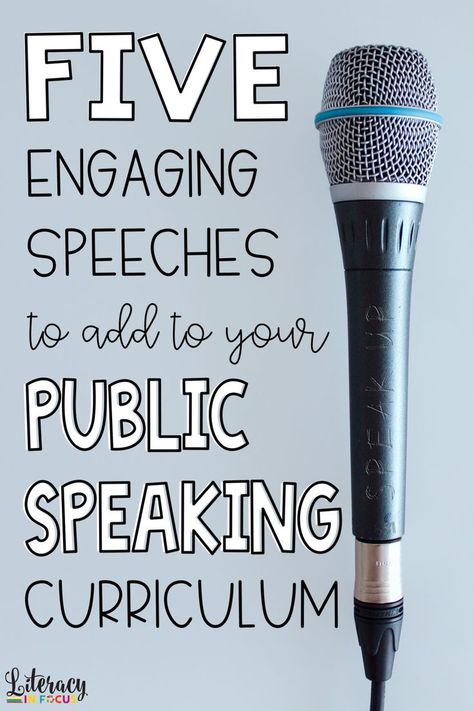 FIVE
ENGAGING
SPEECHES
to add to your
PUBLIC
SPEAKING
CURRICULUM

SPEAK UP

Literacy
IN FOCUS